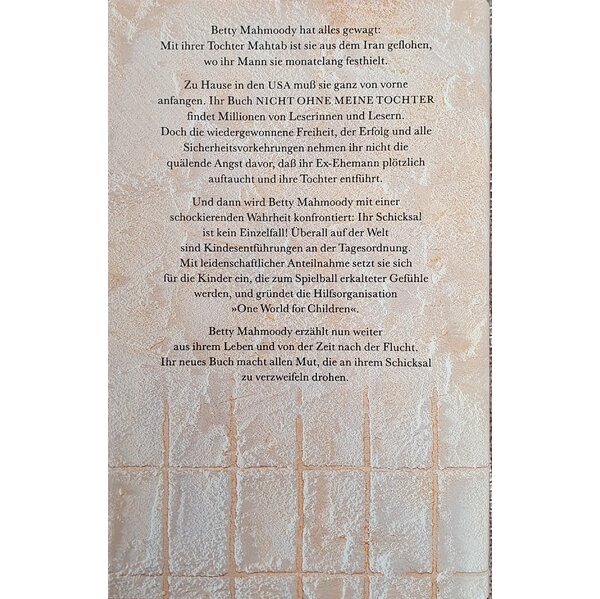 Betty Mahmoody hat alles gewagt: Mit ihrer Tochter Mahtab ist sie aus dem Iran geflohen, wo ihr Mann sie monatelang festhielt.

Zu Hause in den USA muß sie ganz von vorne anfangen. Ihr Buch NICHT OHNE MEINE TOCHTER findet Millionen von Leserinnen und Lesern. Doch die wiedergewonnene Freiheit, der Erfolg und alle Sicherheitsvorkehrungen nehmen ihr nicht die quälende Angst davor, daß ihr Ex-Ehemann plötzlich auftaucht und ihre Tochter entführt.

Und dann wird Betty Mahmoody mit einer schockierenden Wahrheit konfrontiert: Ihr Schicksal ist kein Einzelfall! Überall auf der Welt sind Kindesentführungen an der Tagesordnung. Mit leidenschaftlicher Anteilnahme setzt sie sich für die Kinder ein, die zum Spielball erkalteter Gefühle werden, und gründet die Hilfsorganisation »One World for Children«.

Betty Mahmoody erzählt nun weiter aus ihrem Leben und von der Zeit nach der Flucht. Ihr neues Buch macht allen Mut, die an ihrem Schicksal zu verzweifeln drohen.